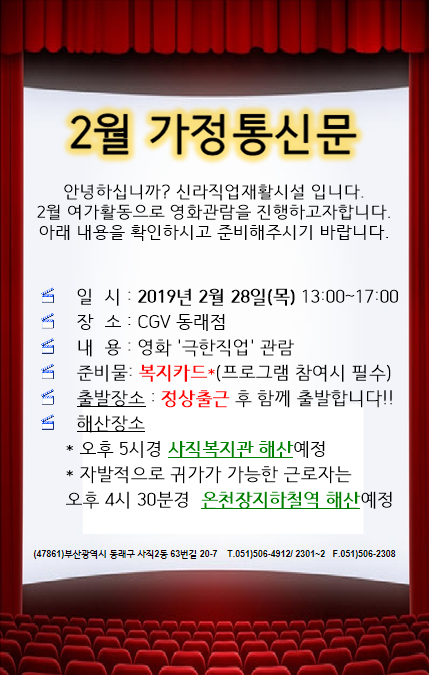 2월 가정통신문

안녕하십니까? 신라직업재활시설 입니다.
2월 여가활동으로 영화관람을 진행하고자합니다.
아래 내용을 확인하시고 준비해주시기 바랍니다.

일 시 : 2019년 2월 28일(목) 13:00~17:00
장 소 : CGV 동래점
내 용 : 영화 '극한직업' 관람
준비물: 복지카드*(프로그램 참여시 필수)
출발장소 : 정상출근 후 함께 출발합니다!!
해산장소
* 오후 5시경 사직복지관 해산예정
* 자발적으로 귀가가 가능한 근로자는
오후 4시 30분경 온천장지하철역 해산예정

(47861)부산광역시 동래구 사직2동 63번길 20-7 T.051)506-4912/ 2301~2 F.051)506-2308